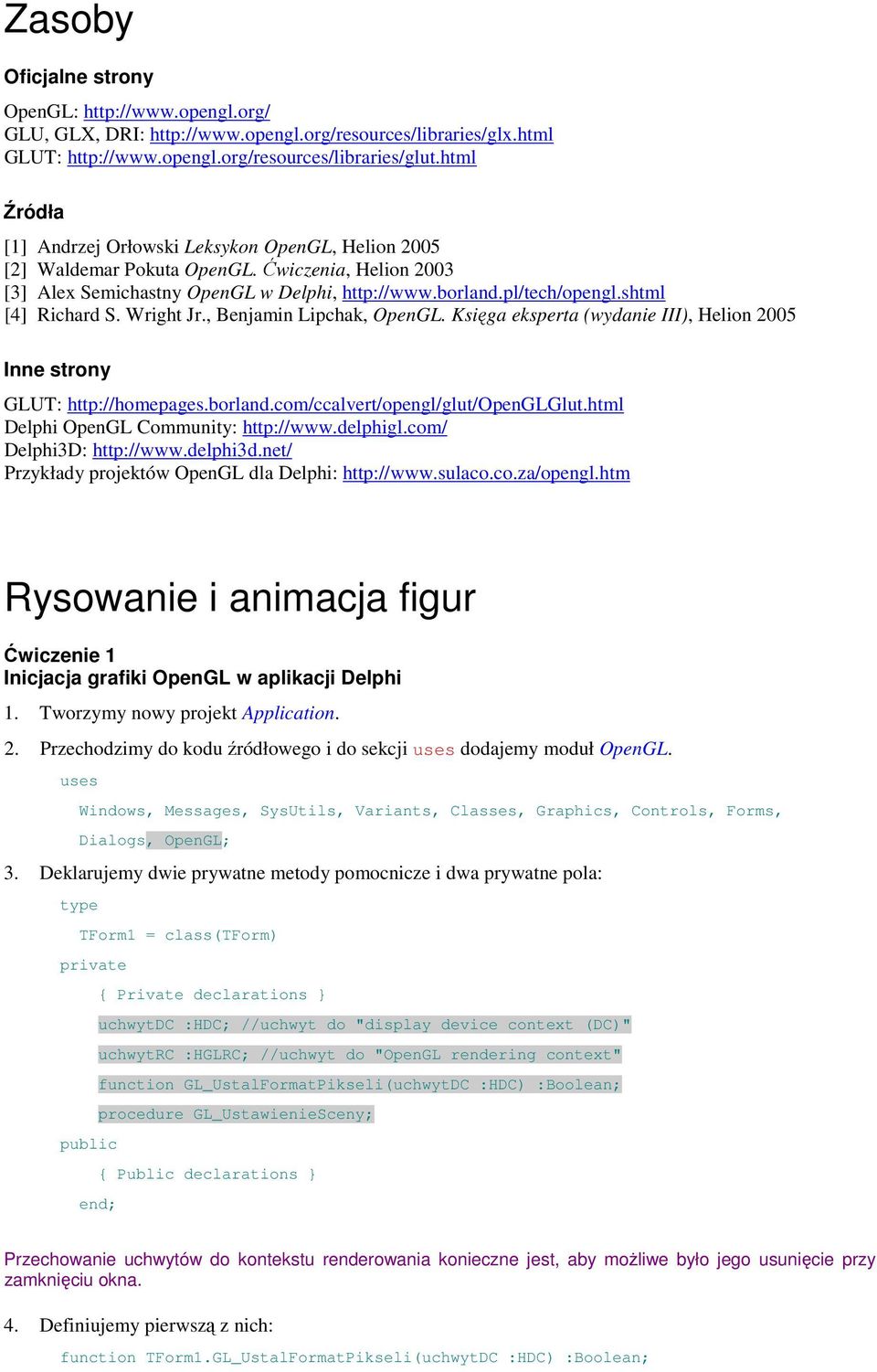 Zasoby

Oficjalne strony

OpenGL: http://www.opengl.org/
GLU, GLX, DRI: http://www.opengl.org/resources/libraries/glx.html
GLUT: http://www.opengl.org/resources/libraries/glut.html

Źródła

[1] Andrzej Orłowski Leksykon OpenGL, Helion 2005
[2] Waldemar Pokuta OpenGL. Ćwiczenia, Helion 2003
[3] Alex Semichastny OpenGL w Delphi, http://www.borland.pl/tech/opengl.shtml
[4] Richard S. Wright Jr., Benjamin Lipchak, OpenGL. Księga eksperta (wydanie III), Helion 2005

Inne strony

GLUT: http://homepages.borland.com/ccalvert/opengl/glut/OpenGLGlut.html
Delphi OpenGL Community: http://www.delphigl.com/
Delphi3D: http://www.delphi3d.net/
Przykłady projektów OpenGL dla Delphi: http://www.sulaco.co.za/opengl.htm

Rysowanie i animacja figur

Ćwiczenie 1
Inicjacja grafiki OpenGL w aplikacji Delphi

1. Tworzymy nowy projekt Application.

2. Przechodzimy do kodu źródłowego i do sekcji uses dodajemy moduł OpenGL.

uses
  Windows, Messages, SysUtils, Variants, Classes, Graphics, Controls, Forms,
  Dialogs, OpenGL;

3. Deklarujemy dwie prywatne metody pomocnicze i dwa prywatne pola:

type
  TForm1 = class(TForm)
private
    { Private declarations }
    uchwytDC :HDC; //uchwyt do "display device context (DC)"
    uchwytRC :HGLRC; //uchwyt do "OpenGL rendering context"
    function GL_UstalFormatPikseli(uchwytDC :HDC) :Boolean;
    procedure GL_UstawienieSceny;
public
    { Public declarations }
  end;

Przechowanie uchwytów do kontekstu renderowania konieczne jest, aby możliwe było jego usunięcie przy zamknięciu okna.

4. Definiujemy pierwszą z nich:

function TForm1.GL_UstalFormatPikseli(uchwytDC :HDC) :Boolean;